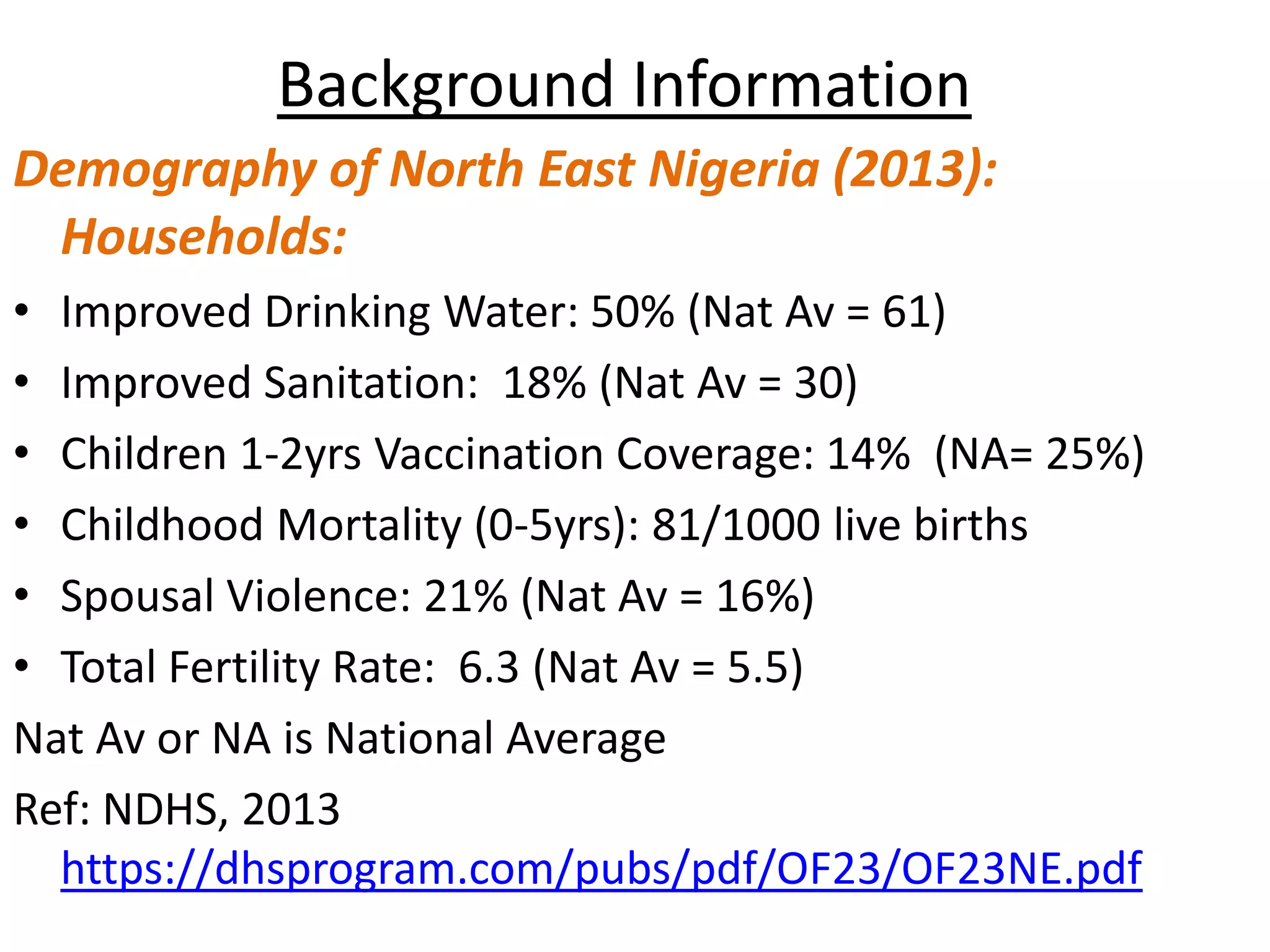 Background Information

Demography of North East Nigeria (2013):
Households:

• Improved Drinking Water: 50% (Nat Av = 61)
• Improved Sanitation: 18% (Nat Av = 30)
• Children 1-2yrs Vaccination Coverage: 14% (NA= 25%)
• Childhood Mortality (0-5yrs): 81/1000 live births
• Spousal Violence: 21% (Nat Av = 16%)
• Total Fertility Rate: 6.3 (Nat Av = 5.5)

Nat Av or NA is National Average

Ref: NDHS, 2013 https://dhsprogram.com/pubs/pdf/OF23/OF23NE.pdf